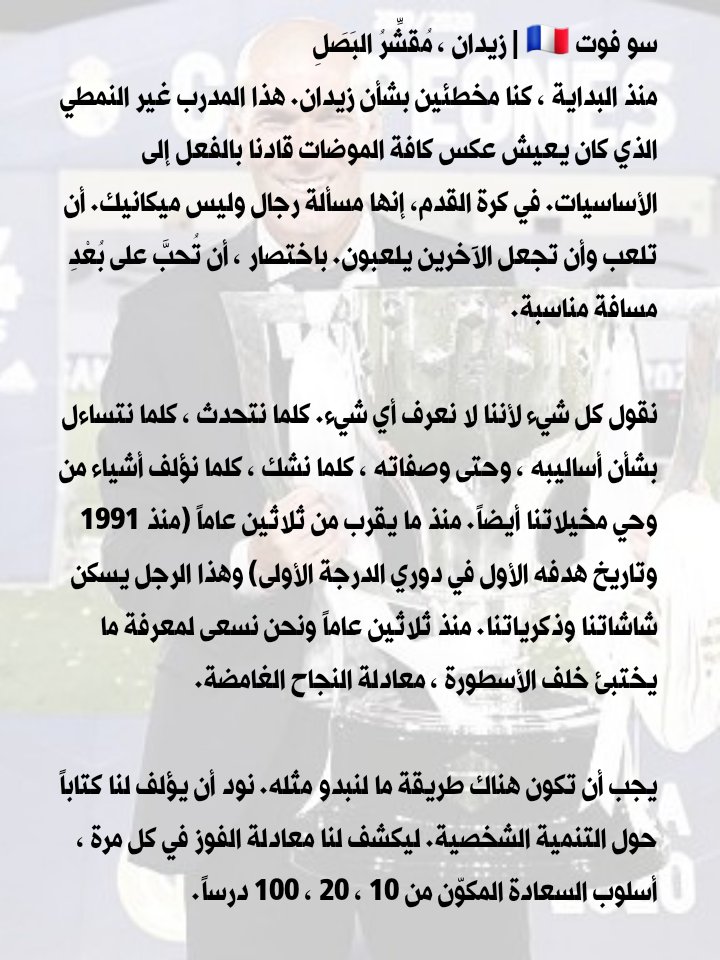 سو فوت 🇫🇷 | زيدان ، مُقشِّرُ البَصَلِ

منذ البداية ، كنا مخطئين بشأن زيدان. هذا المدرب غير النمطي الذي كان يعيش عكس كافة الموضات قادنا بالفعل إلى الأساسيات. في كرة القدم، إنها مسألة رجال وليس ميكانيك. أن تلعب وأن تجعل الآخرين يلعبون. باختصار ، أن تُحبَّ على بُعْدِ مسافة مناسبة.

نقول كل شيء لأننا لا نعرف أي شيء. كلما نتحدث ، كلما نتساءل بشأن أساليبه ، وحتى وصفاته ، كلما نشك ، كلما نؤلف أشياء من وحي مخيلاتنا أيضاً. منذ ما يقرب من ثلاثين عاماً (منذ 1991 وتاريخ هدفه الأول في دوري الدرجة الأولى) وهذا الرجل يسكن شاشاتنا وذكرياتنا. منذ ثلاثين عاماً ونحن نسعى لمعرفة ما يختبئ خلف الأسطورة ، معادلة النجاح الغامضة.

يجب أن تكون هناك طريقة ما لنبدو مثله. نود أن يؤلف لنا كتاباً حول التنمية الشخصية. ليكشف لنا معادلة الفوز في كل مرة ، أسلوب السعادة المكوّن من 10 ، 20 ، 100 درساً.